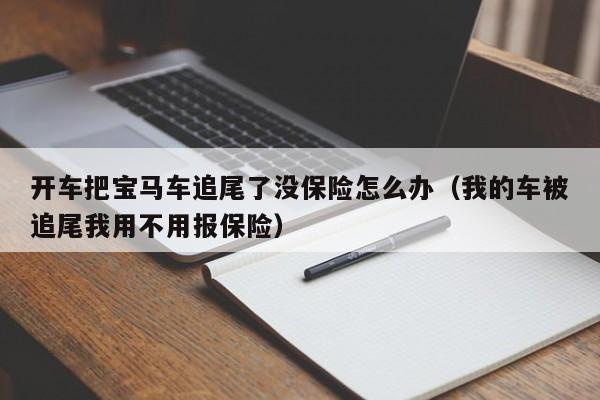 开车把宝马车追尾了没保险怎么办（我的车被追尾我用不用报保险）